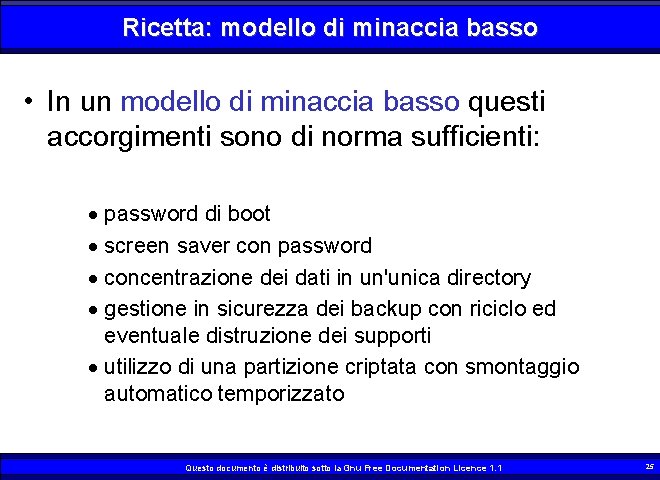 Ricetta: modello di minaccia basso

• In un modello di minaccia basso questi accorgimenti sono di norma sufficienti:

• password di boot
• screen saver con password
• concentrazione dei dati in un'unica directory
• gestione in sicurezza dei backup con riciclo ed eventuale distruzione dei supporti
• utilizzo di una partizione criptata con smontaggio automatico temporizzato

Questo documento è distribuito sotto la Gnu Free Documentation Licence 1.1

25